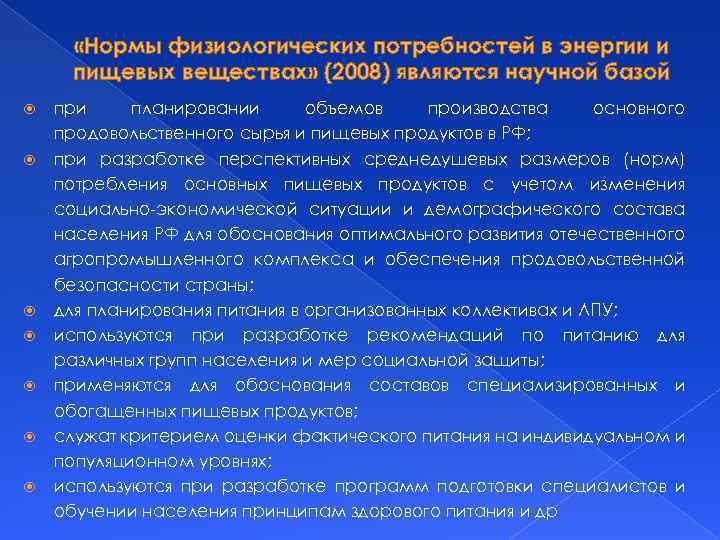 «Нормы физиологических потребностей в энергии и пищевых веществах» (2008) являются научной базой

при планировании объемов производства основного продовольственного сырья и пищевых продуктов в РФ;

при разработке перспективных среднедушевых размеров (норм) потребления основных пищевых продуктов с учетом изменения социально-экономической ситуации и демографического состава населения РФ для обоснования оптимального развития отечественного агропромышленного комплекса и обеспечения продовольственной безопасности страны;

для планирования питания в организованных коллективах и ЛПУ;

используются при разработке рекомендаций по питанию для различных групп населения и мер социальной защиты;

применяются для обоснования составов специализированных и обогащенных пищевых продуктов;

служат критерием оценки фактического питания на индивидуальном и популяционном уровнях;

используются при разработке программ подготовки специалистов и обучении населения принципам здорового питания и др